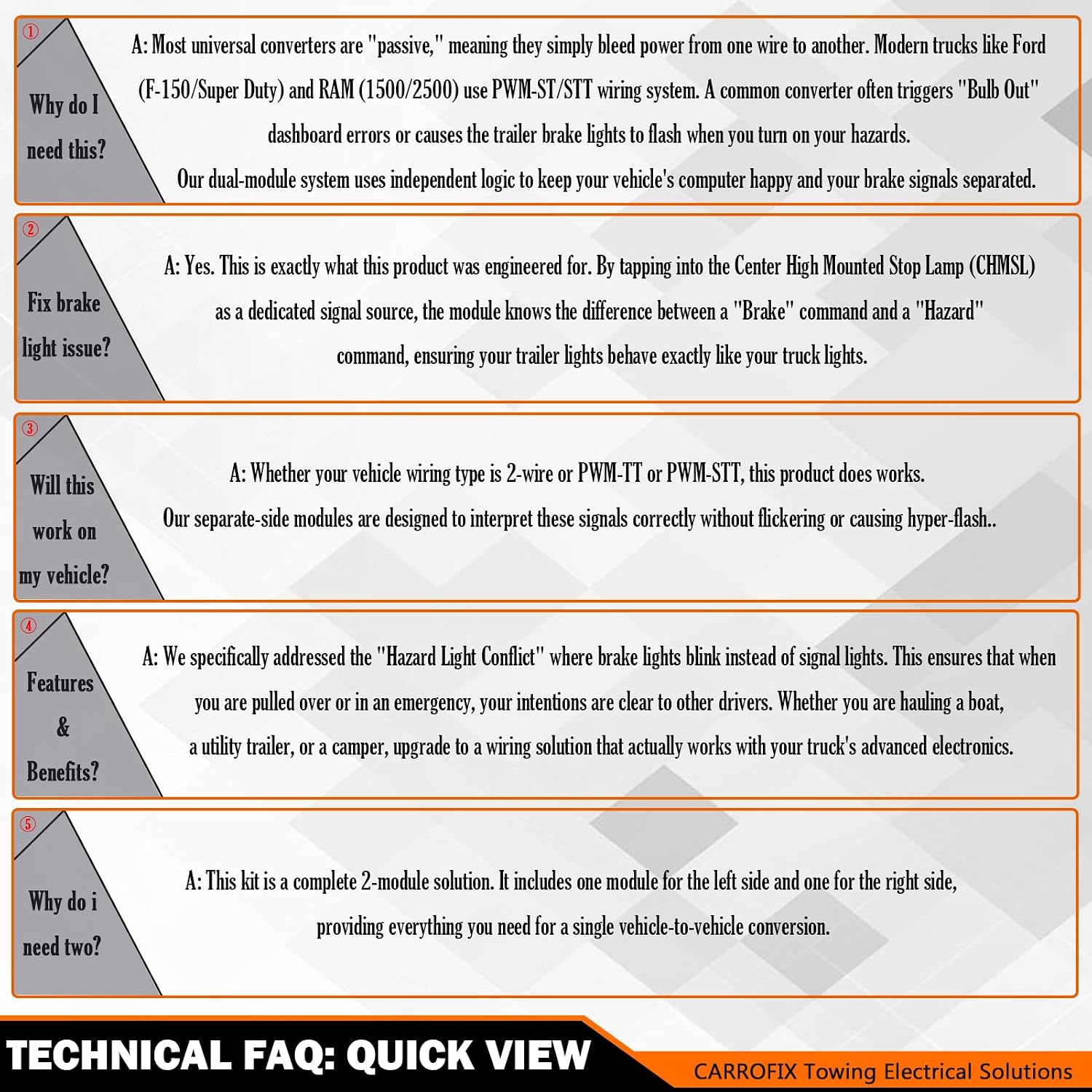 ①

Why do I need this?

A: Most universal converters are "passive," meaning they simply bleed power from one wire to another. Modern trucks like Ford (F-150/Super Duty) and RAM (1500/2500) use PWM-ST/STT wiring system. A common converter often triggers "Bulb Out" dashboard errors or causes the trailer brake lights to flash when you turn on your hazards.
Our dual-module system uses independent logic to keep your vehicle's computer happy and your brake signals separated.

②

Fix brake light issue?

A: Yes. This is exactly what this product was engineered for. By tapping into the Center High Mounted Stop Lamp (CHMSL) as a dedicated signal source, the module knows the difference between a "Brake" command and a "Hazard" command, ensuring your trailer lights behave exactly like your truck lights.

③

Will this work on my vehicle?

A: Whether your vehicle wiring type is 2-wire or PWM-TT or PWM-STT, this product does works.
Our separate-side modules are designed to interpret these signals correctly without flickering or causing hyper-flash..

④

Features & Benefits?

A: We specifically addressed the "Hazard Light Conflict" where brake lights blink instead of signal lights. This ensures that when you are pulled over or in an emergency, your intentions are clear to other drivers. Whether you are hauling a boat, a utility trailer, or a camper, upgrade to a wiring solution that actually works with your truck's advanced electronics.

⑤

Why do i need two?

A: This kit is a complete 2-module solution. It includes one module for the left side and one for the right side, providing everything you need for a single vehicle-to-vehicle conversion.

TECHNICAL FAQ: QUICK VIEW

CARROFIX Towing Electrical Solutions